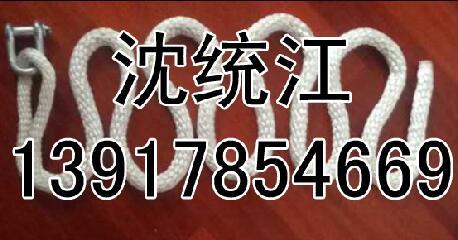 沈统江
13917854669